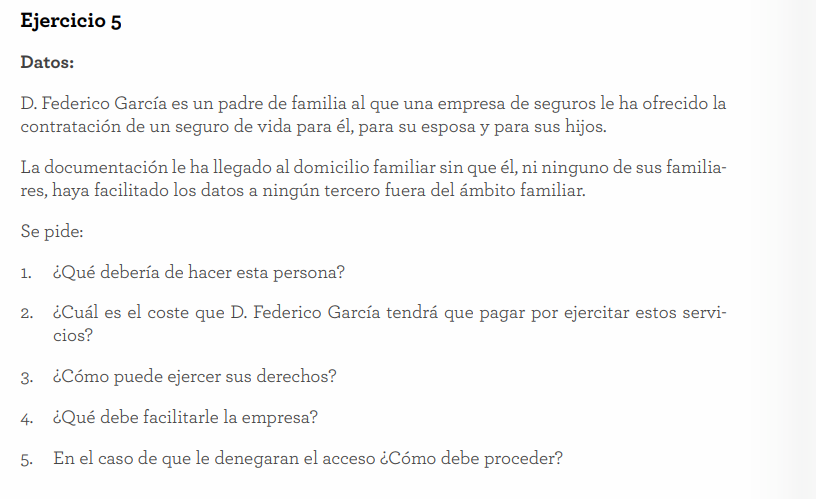 Ejercicio 5

Datos:

D. Federico García es un padre de familia al que una empresa de seguros le ha ofrecido la contratación de un seguro de vida para él, para su esposa y para sus hijos.

La documentación le ha llegado al domicilio familiar sin que él, ni ninguno de sus familiares, haya facilitado los datos a ningún tercero fuera del ámbito familiar.

Se pide:

1. ¿Qué debería de hacer esta persona?

2. ¿Cuál es el coste que D. Federico García tendrá que pagar por ejercitar estos servicios?

3. ¿Cómo puede ejercer sus derechos?

4. ¿Qué debe facilitarle la empresa?

5. En el caso de que le denegaran el acceso ¿Cómo debe proceder?